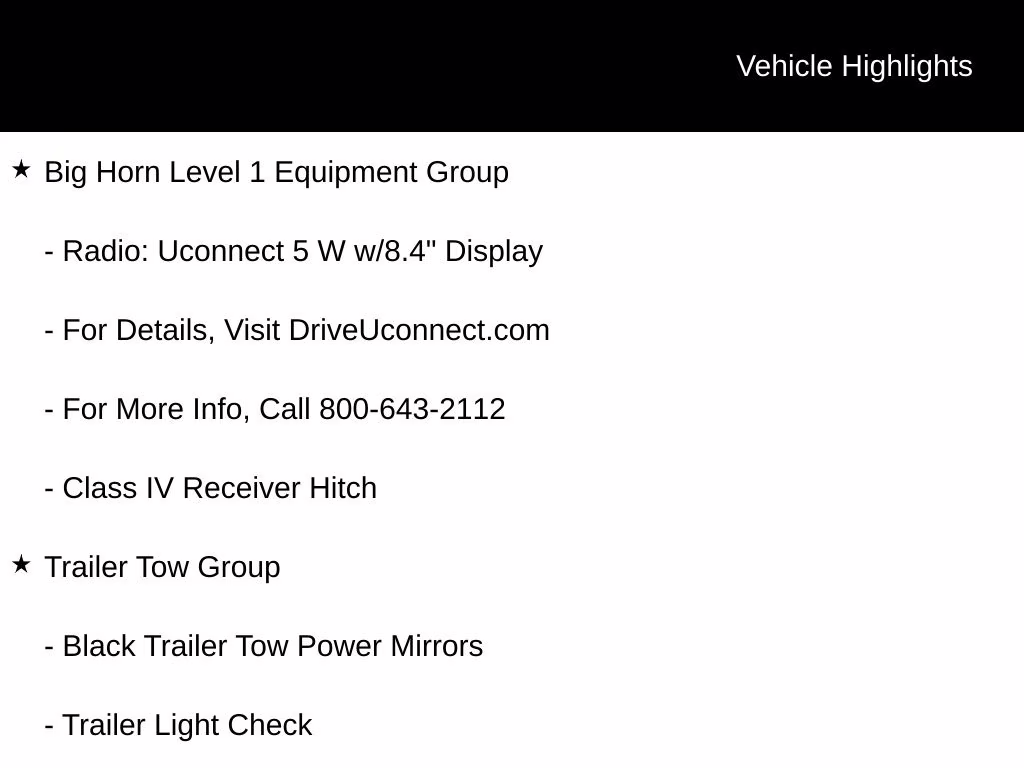 Vehicle Highlights

★ Big Horn Level 1 Equipment Group

- Radio: Uconnect 5 W w/8.4" Display

- For Details, Visit DriveUconnect.com

- For More Info, Call 800-643-2112

- Class IV Receiver Hitch

★ Trailer Tow Group

- Black Trailer Tow Power Mirrors

- Trailer Light Check